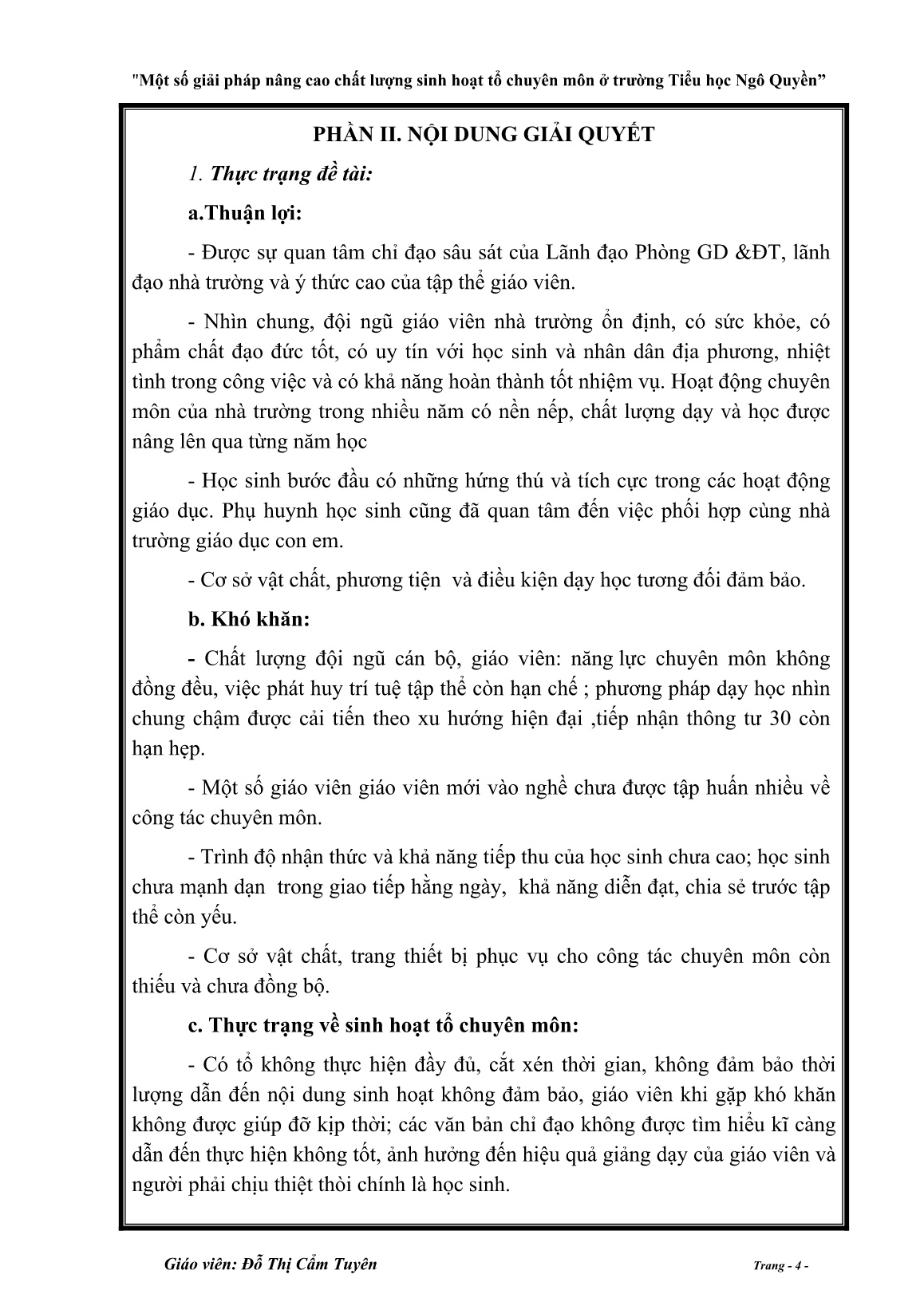 "Một số giải pháp nâng cao chất lượng sinh hoạt tổ chuyên môn ở trường Tiểu học Ngô Quyền”

PHẦN II. NỘI DUNG GIẢI QUYẾT

1. Thực trạng đề tài:

a.Thuận lợi:

- Được sự quan tâm chỉ đạo sâu sát của Lãnh đạo Phòng GD &ĐT, lãnh đạo nhà trường và ý thức cao của tập thể giáo viên.

- Nhìn chung, đội ngũ giáo viên nhà trường ổn định, có sức khỏe, có phẩm chất đạo đức tốt, có uy tín với học sinh và nhân dân địa phương, nhiệt tình trong công việc và có khả năng hoàn thành tốt nhiệm vụ. Hoạt động chuyên môn của nhà trường trong nhiều năm có nền nếp, chất lượng dạy và học được nâng lên qua từng năm học

- Học sinh bước đầu có những hứng thú và tích cực trong các hoạt động giáo dục. Phụ huynh học sinh cũng đã quan tâm đến việc phối hợp cùng nhà trường giáo dục con em.

- Cơ sở vật chất, phương tiện và điều kiện dạy học tương đối đảm bảo.

b. Khó khăn:

- Chất lượng đội ngũ cán bộ, giáo viên: năng lực chuyên môn không đồng đều, việc phát huy trí tuệ tập thể còn hạn chế ; phương pháp dạy học nhìn chung chậm được cải tiến theo xu hướng hiện đại ,tiếp nhận thông tư 30 còn hạn hẹp.

- Một số giáo viên giáo viên mới vào nghề chưa được tập huấn nhiều về công tác chuyên môn.

- Trình độ nhận thức và khả năng tiếp thu của học sinh chưa cao; học sinh chưa mạnh dạn trong giao tiếp hằng ngày, khả năng diễn đạt, chia sẻ trước tập thể còn yếu.

- Cơ sở vật chất, trang thiết bị phục vụ cho công tác chuyên môn còn thiếu và chưa đồng bộ.

c. Thực trạng về sinh hoạt tổ chuyên môn:

- Có tổ không thực hiện đầy đủ, cắt xén thời gian, không đảm bảo thời lượng dẫn đến nội dung sinh hoạt không đảm bảo, giáo viên khi gặp khó khăn không được giúp đỡ kịp thời; các văn bản chỉ đạo không được tìm hiểu kĩ càng dẫn đến thực hiện không tốt, ảnh hưởng đến hiệu quả giảng dạy của giáo viên và người phải chịu thiệt thòi chính là học sinh.

Giáo viên: Đỗ Thị Cẩm Tuyên

Trang - 4 -